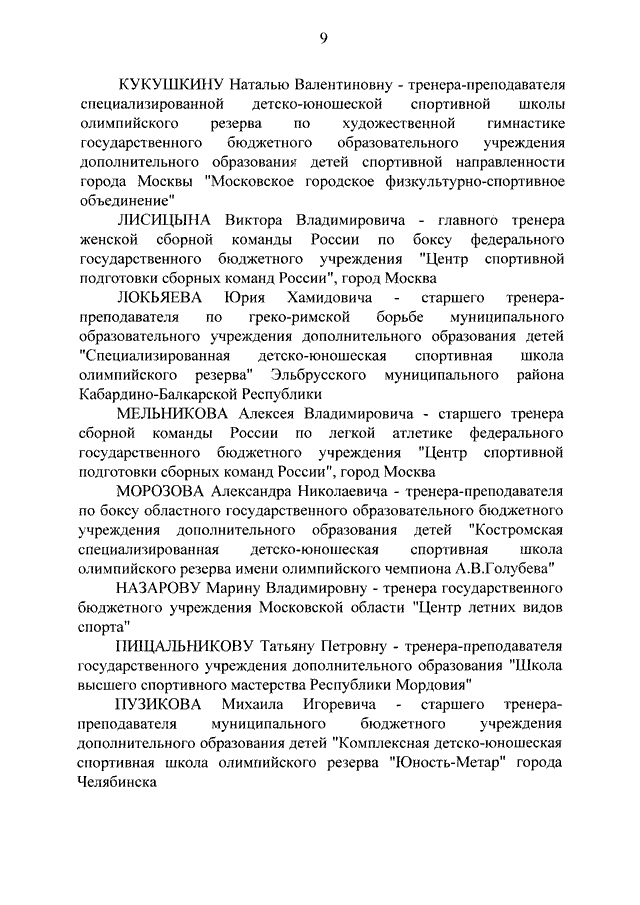 9

КУКУШКИНУ Наталью Валентиновну - тренера-преподавателя специализированной детско-юношеской спортивной школы олимпийского резерва по художественной гимнастике государственного бюджетного образовательного учреждения дополнительного образования детей спортивной направленности города Москвы "Московское городское физкультурно-спортивное объединение"

ЛИСИЦЫНА Виктора Владимировича - главного тренера женской сборной команды России по боксу федерального государственного бюджетного учреждения "Центр спортивной подготовки сборных команд России", город Москва

ЛОКЬЯЕВА Юрия Хамидовича - старшего тренера-преподавателя по греко-римской борьбе муниципального образовательного учреждения дополнительного образования детей "Специализированная детско-юношеская спортивная школа олимпийского резерва" Эльбрусского муниципального района Кабардино-Балкарской Республики

МЕЛЬНИКОВА Алексея Владимировича - старшего тренера сборной команды России по легкой атлетике федерального государственного бюджетного учреждения "Центр спортивной подготовки сборных команд России", город Москва

МОРОЗОВА Александра Николаевича - тренера-преподавателя по боксу областного государственного образовательного бюджетного учреждения дополнительного образования детей "Костромская специализированная детско-юношеская спортивная школа олимпийского резерва имени олимпийского чемпиона А.В.Голубева"

НАЗАРОВУ Марину Владимировну - тренера государственного бюджетного учреждения Московской области "Центр летних видов спорта"

ПИЩАЛЬНИКОВУ Татьяну Петровну - тренера-преподавателя государственного учреждения дополнительного образования "Школа высшего спортивного мастерства Республики Мордовия"

ПУЗИКОВА Михаила Игоревича - старшего тренера-преподавателя муниципального бюджетного учреждения дополнительного образования детей "Комплексная детско-юношеская спортивная школа олимпийского резерва "Юность-Метар" города Челябинска